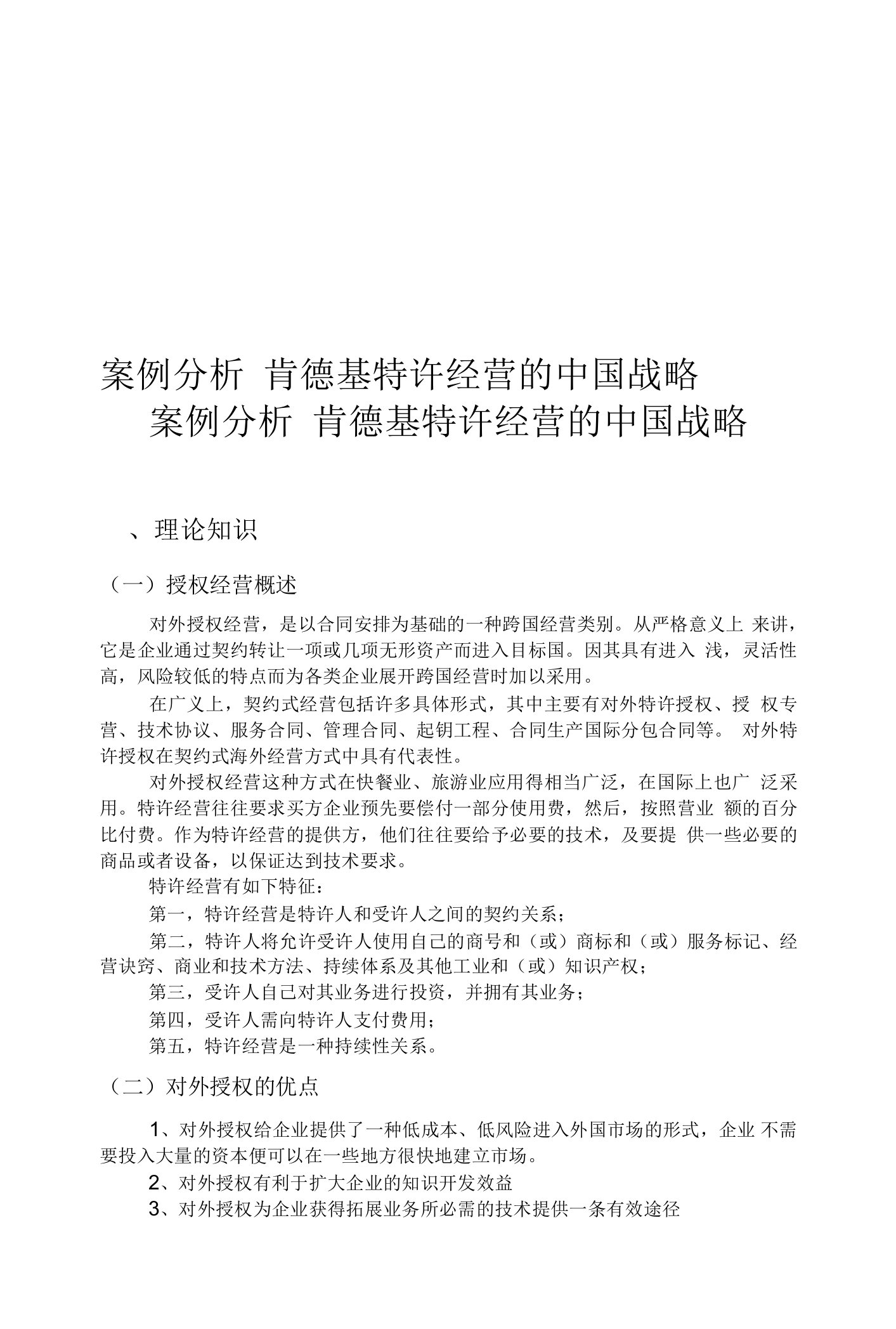 案例分析 肯德基特许经营的中国战略

案例分析 肯德基特许经营的中国战略

、理论知识

（一）授权经营概述

对外授权经营，是以合同安排为基础的一种跨国经营类别。从严格意义上 来讲，它是企业通过契约转让一项或几项无形资产而进入目标国。因其具有进入 浅，灵活性高，风险较低的特点而为各类企业展开跨国经营时加以采用。

在广义上，契约式经营包括许多具体形式，其中主要有对外特许授权、授 权专营、技术协议、服务合同、管理合同、起钥工程、合同生产国际分包合同等。 对外特许授权在契约式海外经营方式中具有代表性。

对外授权经营这种方式在快餐业、旅游业应用得相当广泛，在国际上也广 泛采用。特许经营往往要求买方企业预先要偿付一部分使用费，然后，按照营业 额的百分比付费。作为特许经营的提供方，他们往往要给予必要的技术，及要提 供一些必要的商品或者设备，以保证达到技术要求。

特许经营有如下特征：

第一，特许经营是特许人和受许人之间的契约关系；

第二，特许人将允许受许人使用自己的商号和（或）商标和（或）服务标记、经营诀窍、商业和技术方法、持续体系及其他工业和（或）知识产权；

第三，受许人自己对其业务进行投资，并拥有其业务；

第四，受许人需向特许人支付费用；

第五，特许经营是一种持续性关系。

（二）对外授权的优点

1、对外授权给企业提供了一种低成本、低风险进入外国市场的形式，企业 不需要投入大量的资本便可以在一些地方很快地建立市场。

2、对外授权有利于扩大企业的知识开发效益

3、对外授权为企业获得拓展业务所必需的技术提供一条有效途径